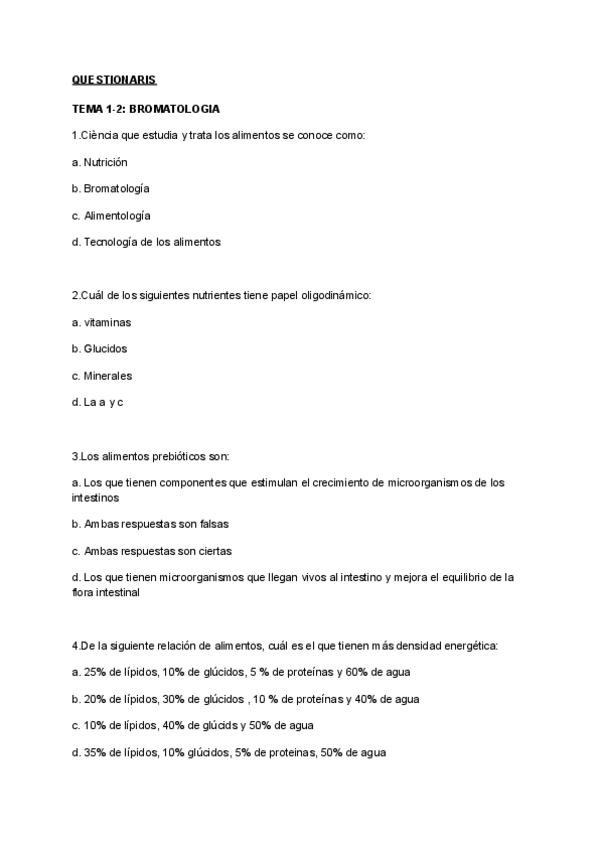 QUESTIONARIS

TEMA 1-2: BROMATOLOGIA

1.Ciència que estudia y trata los alimentos se conoce como:

a. Nutrición

b. Bromatología

c. Alimentología

d. Tecnología de los alimentos

2.Cuál de los siguientes nutrientes tiene papel oligodinámico:

a. vitaminas

b. Glucidos

c. Minerales

d. La a y c

3.Los alimentos prebióticos son:

a. Los que tienen componentes que estimulan el crecimiento de microorganismos de los intestinos

b. Ambas respuestas son falsas

c. Ambas respuestas son ciertas

d. Los que tienen microorganismos que llegan vivos al intestino y mejora el equilibrio de la flora intestinal

4.De la siguiente relación de alimentos, cuál es el que tienen más densidad energética:

a. 25% de lípidos, 10% de glúcidos, 5 % de proteínas y 60% de agua

b. 20% de lípidos, 30% de glúcidos , 10 % de proteínas y 40% de agua

c. 10% de lípidos, 40% de glúcids y 50% de agua

d. 35% de lípidos, 10% glúcidos, 5% de proteinas, 50% de agua